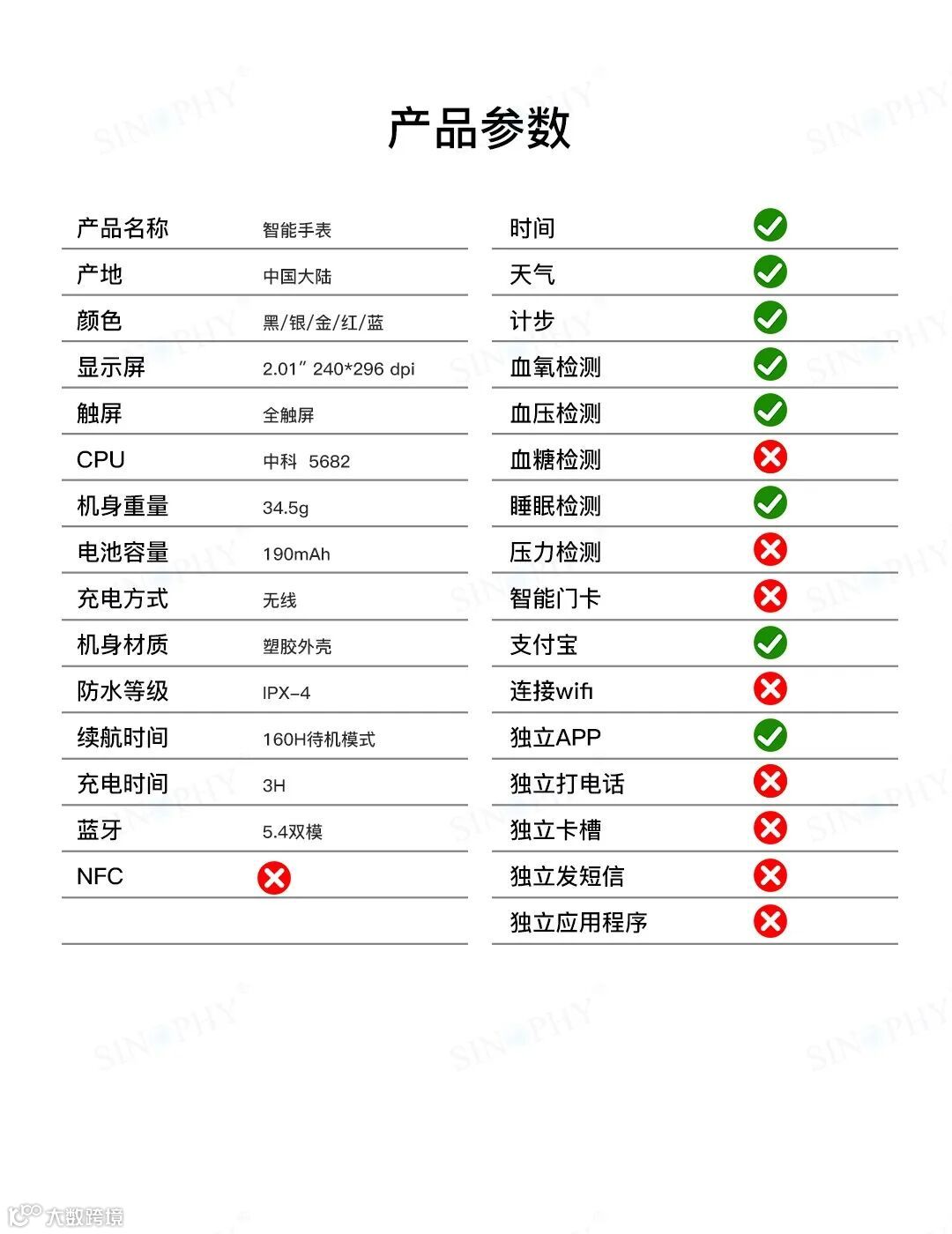 产品参数

| 产品名称 | 智能手表 |
|---|---|
| 产地 | 中国大陆 |
| 颜色 | 黑/银/金/红/蓝 |
| 显示屏 | 2.01″ 240*296 dpi |
| 触屏 | 全触屏 |
| CPU | 中科 5682 |
| 机身重量 | 34.5g |
| 电池容量 | 190mAh |
| 充电方式 | 无线 |
| 机身材质 | 塑胶外壳 |
| 防水等级 | IPX-4 |
| 续航时间 | 160H待机模式 |
| 充电时间 | 3H |
| 蓝牙 | 5.4双模 |
| NFC | ✗ |

| 时间 | ✓ |
|---|---|
| 天气 | ✓ |
| 计步 | ✓ |
| 血氧检测 | ✓ |
| 血压检测 | ✓ |
| 血糖检测 | ✗ |
| 睡眠检测 | ✓ |
| 压力检测 | ✗ |
| 智能门卡 | ✗ |
| 支付宝 | ✓ |
| 连接wifi | ✗ |
| 独立APP | ✓ |
| 独立打电话 | ✗ |
| 独立卡槽 | ✗ |
| 独立发短信 | ✗ |
| 独立应用程序 | ✗ |

SINOPHY

大数跨境